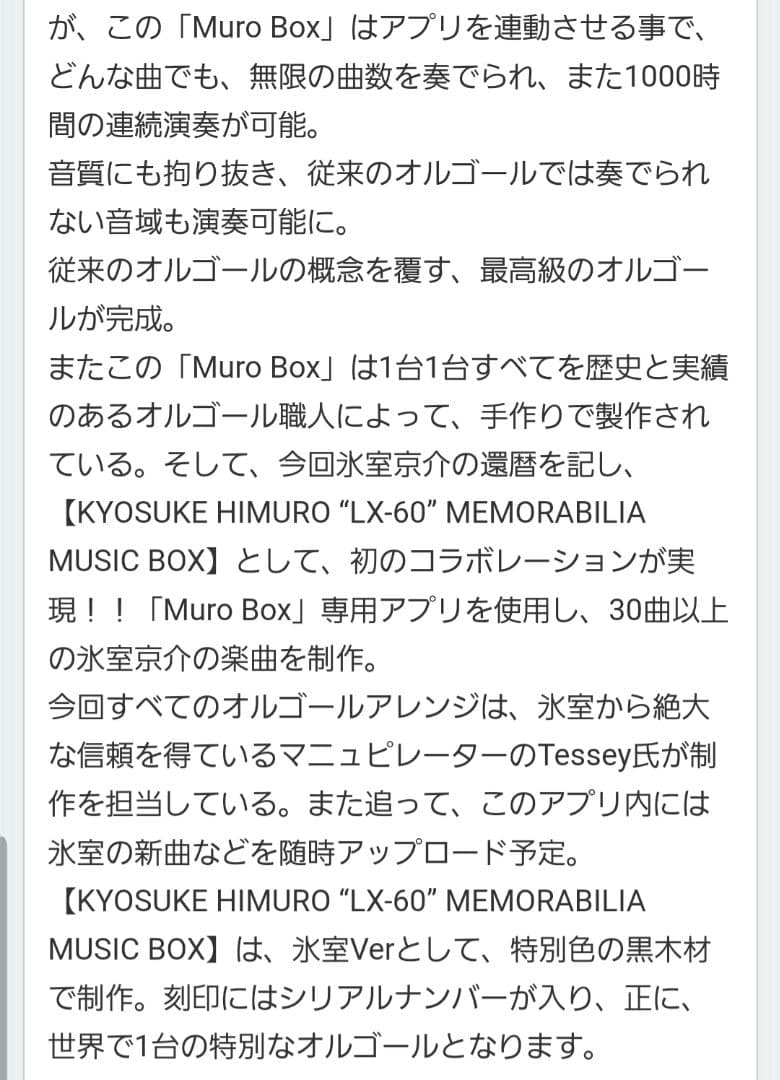 が、この「Muro Box」はアプリを連動させる事で、どんな曲でも、無限の曲数を奏でられ、また1000時間の連続演奏が可能。
音質にも拘り抜き、従来のオルゴールでは奏でられない音域も演奏可能に。
従来のオルゴールの概念を覆す、最高級のオルゴールが完成。
またこの「Muro Box」は1台1台すべてを歴史と実績のあるオルゴール職人によって、手作りで製作されている。そして、今回氷室京介の還暦を記し、【KYOSUKE HIMURO “LX-60” MEMORABILIA MUSIC BOX】として、初のコラボレーションが実現！！「Muro Box」専用アプリを使用し、30曲以上の氷室京介の楽曲を制作。
今回すべてのオルゴールアレンジは、氷室から絶大な信頼を得ているマニュピレーターのTessey氏が制作を担当している。また追って、このアプリ内には氷室の新曲などを随時アップロード予定。
【KYOSUKE HIMURO “LX-60” MEMORABILIA MUSIC BOX】は、氷室Verとして、特別色の黒木材で制作。刻印にはシリアルナンバーが入り、正に、世界で1台の特別なオルゴールとなります。